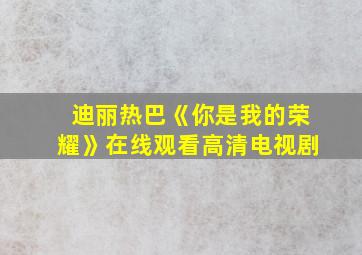 迪丽热巴《你是我的荣耀》在线观看高清电视剧